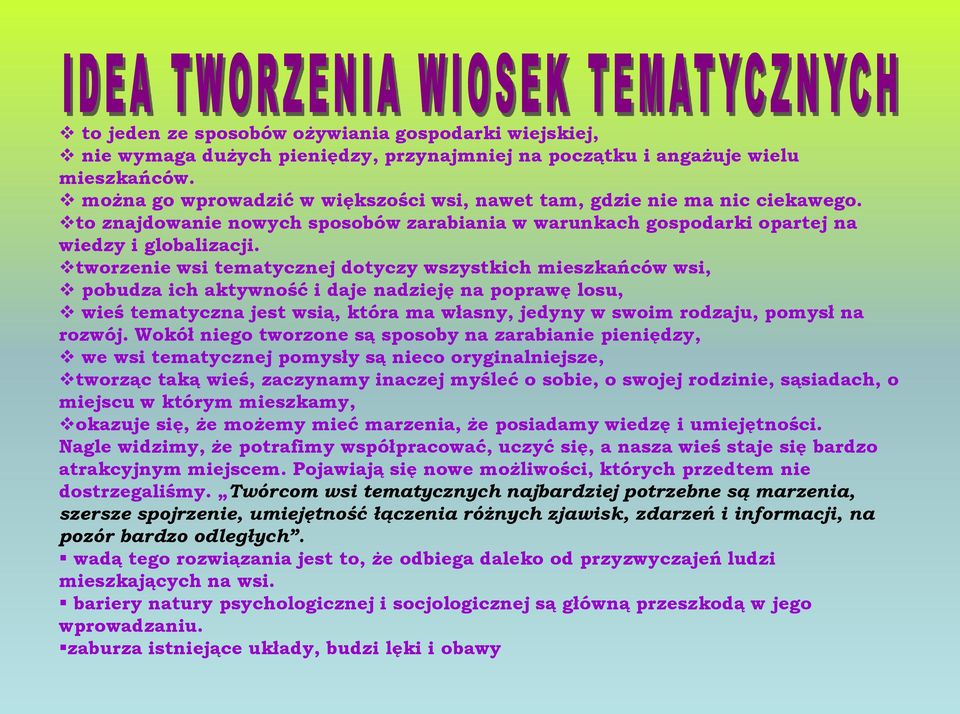 IDEA TWORZENIA WIOSEK TEMATYCZNYCH

❖ to jeden ze sposobów ożywiania gospodarki wiejskiej,
❖ nie wymaga dużych pieniędzy, przynajmniej na początku i angażuje wielu mieszkańców.
❖ można go wprowadzić w większości wsi, nawet tam, gdzie nie ma nic ciekawego.
❖to znajdowanie nowych sposobów zarabiania w warunkach gospodarki opartej na wiedzy i globalizacji.
❖tworzenie wsi tematycznej dotyczy wszystkich mieszkańców wsi,
❖ pobudza ich aktywność i daje nadzieję na poprawę losu,
❖ wieś tematyczna jest wsią, która ma własny, jedyny w swoim rodzaju, pomysł na rozwój. Wokół niego tworzone są sposoby na zarabianie pieniędzy,
❖ we wsi tematycznej pomysły są nieco oryginalniejsze,
❖tworząc taką wieś, zaczynamy inaczej myśleć o sobie, o swojej rodzinie, sąsiadach, o miejscu w którym mieszkamy,
❖okazuje się, że możemy mieć marzenia, że posiadamy wiedzę i umiejętności. Nagle widzimy, że potrafimy współpracować, uczyć się, a nasza wieś staje się bardzo atrakcyjnym miejscem. Pojawiają się nowe możliwości, których przedtem nie dostrzegaliśmy. „Twórcom wsi tematycznych najbardziej potrzebne są marzenia, szersze spojrzenie, umiejętność łączenia różnych zjawisk, zdarzeń i informacji, na pozór bardzo odległych”.
▪ wadą tego rozwiązania jest to, że odbiega daleko od przyzwyczajeń ludzi mieszkających na wsi.
▪ bariery natury psychologicznej i socjologicznej są główną przeszkodą w jego wprowadzaniu.
▪zaburza istniejące układy, budzi lęki i obawy